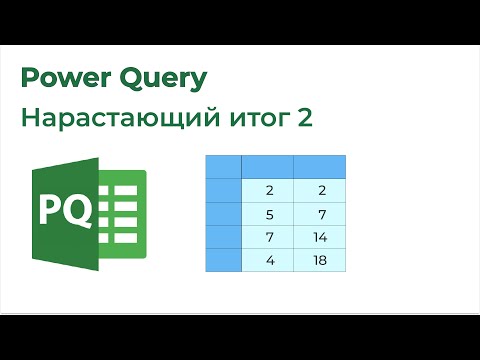 Power Query

Нарастающий итог 2

PQ

| | | |
|---|---|---|
| | 2 | 2 |
| | 5 | 7 |
| | 7 | 14 |
| | 4 | 18 |